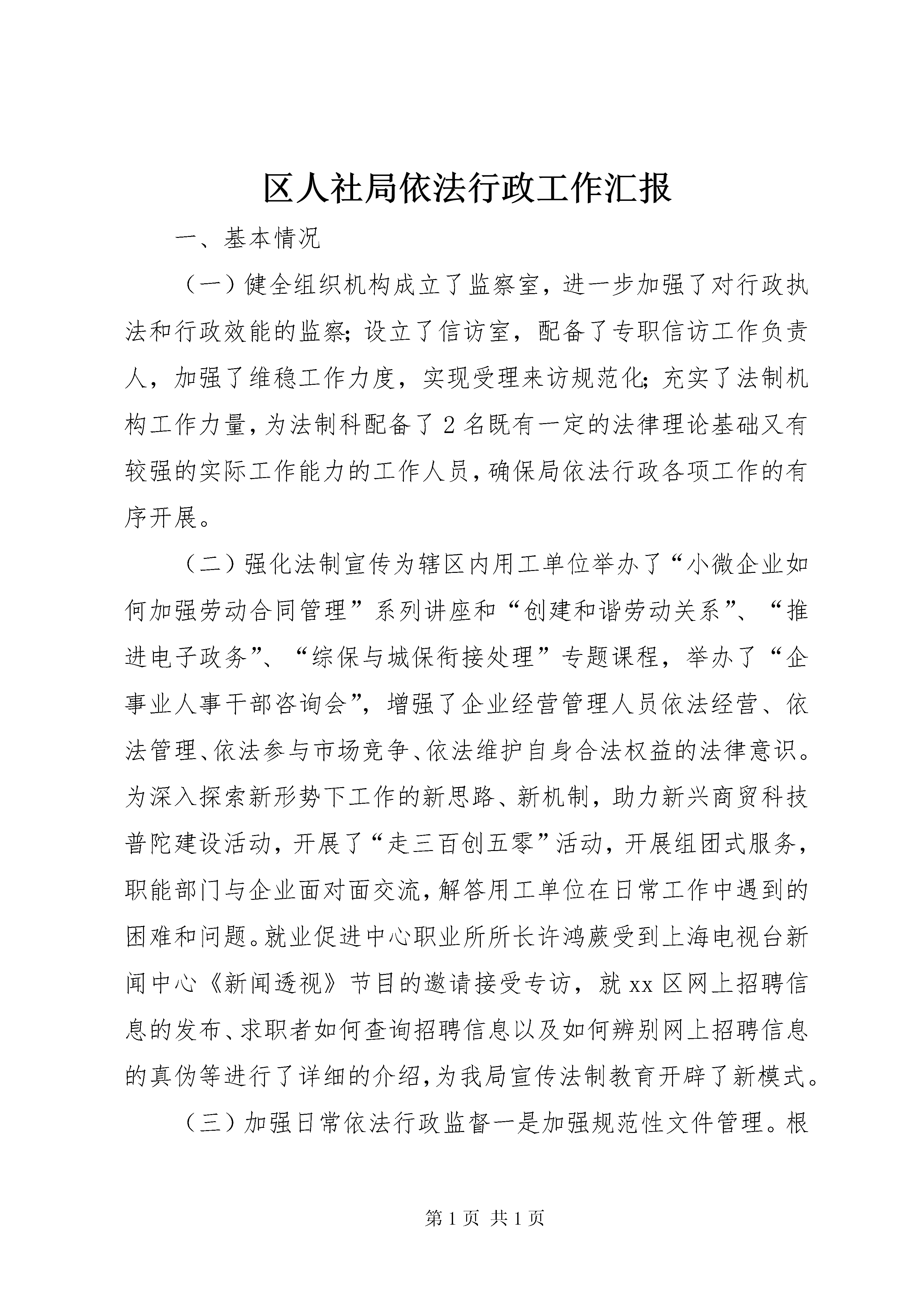 区人社局依法行政工作汇报

一、基本情况

（一）健全组织机构成立了监察室，进一步加强了对行政执法和行政效能的监察；设立了信访室，配备了专职信访工作负责人，加强了维稳工作力度，实现受理来访规范化；充实了法制机构工作力量，为法制科配备了2名既有一定的法律理论基础又有较强的实际工作能力的工作人员，确保局依法行政各项工作的有序开展。

（二）强化法制宣传为辖区内用工单位举办了“小微企业如何加强劳动合同管理”系列讲座和“创建和谐劳动关系”、“推进电子政务”、“综保与城保衔接处理”专题课程，举办了“企事业人事干部咨询会”，增强了企业经营管理人员依法经营、依法管理、依法参与市场竞争、依法维护自身合法权益的法律意识。为深入探索新形势下工作的新思路、新机制，助力新兴商贸科技普陀建设活动，开展了“走三百创五零”活动，开展组团式服务，职能部门与企业面对面交流，解答用工单位在日常工作中遇到的困难和问题。就业促进中心职业所所长许鸿蕨受到上海电视台新闻中心《新闻透视》节目的邀请接受专访，就xx区网上招聘信息的发布、求职者如何查询招聘信息以及如何辨别网上招聘信息的真伪等进行了详细的介绍，为我局宣传法制教育开辟了新模式。

（三）加强日常依法行政监督一是加强规范性文件管理。根

第1页 共1页